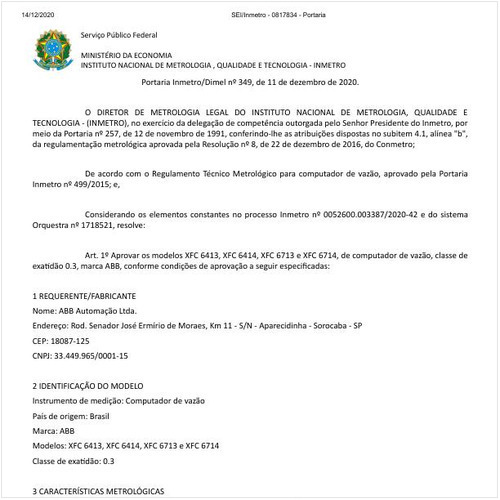 14/12/2020 SEI/Inmetro - 0817834 - Portaria

Serviço Público Federal

MINISTÉRIO DA ECONOMIA
INSTITUTO NACIONAL DE METROLOGIA , QUALIDADE E TECNOLOGIA - INMETRO

Portaria Inmetro/Dimel nº 349, de 11 de dezembro de 2020.

O DIRETOR DE METROLOGIA LEGAL DO INSTITUTO NACIONAL DE METROLOGIA, QUALIDADE E TECNOLOGIA - (INMETRO), no exercício da delegação de competência outorgada pelo Senhor Presidente do Inmetro, por meio da Portaria nº 257, de 12 de novembro de 1991, conferindo-lhe as atribuições dispostas no subitem 4.1, alínea "b", da regulamentação metrológica aprovada pela Resolução nº 8, de 22 de dezembro de 2016, do Conmetro;

De acordo com o Regulamento Técnico Metrológico para computador de vazão, aprovado pela Portaria Inmetro nº 499/2015; e,

Considerando os elementos constantes no processo Inmetro nº 0052600.003387/2020-42 e do sistema Orquestra nº 1718521, resolve:

Art. 1º Aprovar os modelos XFC 6413, XFC 6414, XFC 6713 e XFC 6714, de computador de vazão, classe de exatidão 0.3, marca ABB, conforme condições de aprovação a seguir especificadas:

1 REQUERENTE/FABRICANTE
Nome: ABB Automação Ltda.
Endereço: Rod. Senador José Ermírio de Moraes, Km 11 - S/N - Aparecidinha - Sorocaba - SP
CEP: 18087-125
CNPJ: 33.449.965/0001-15

2 IDENTIFICAÇÃO DO MODELO
Instrumento de medição: Computador de vazão
País de origem: Brasil
Marca: ABB
Modelos: XFC 6413, XFC 6414, XFC 6713 e XFC 6714
Classe de exatidão: 0.3

3 CARACTERÍSTICAS METROLÓGICAS